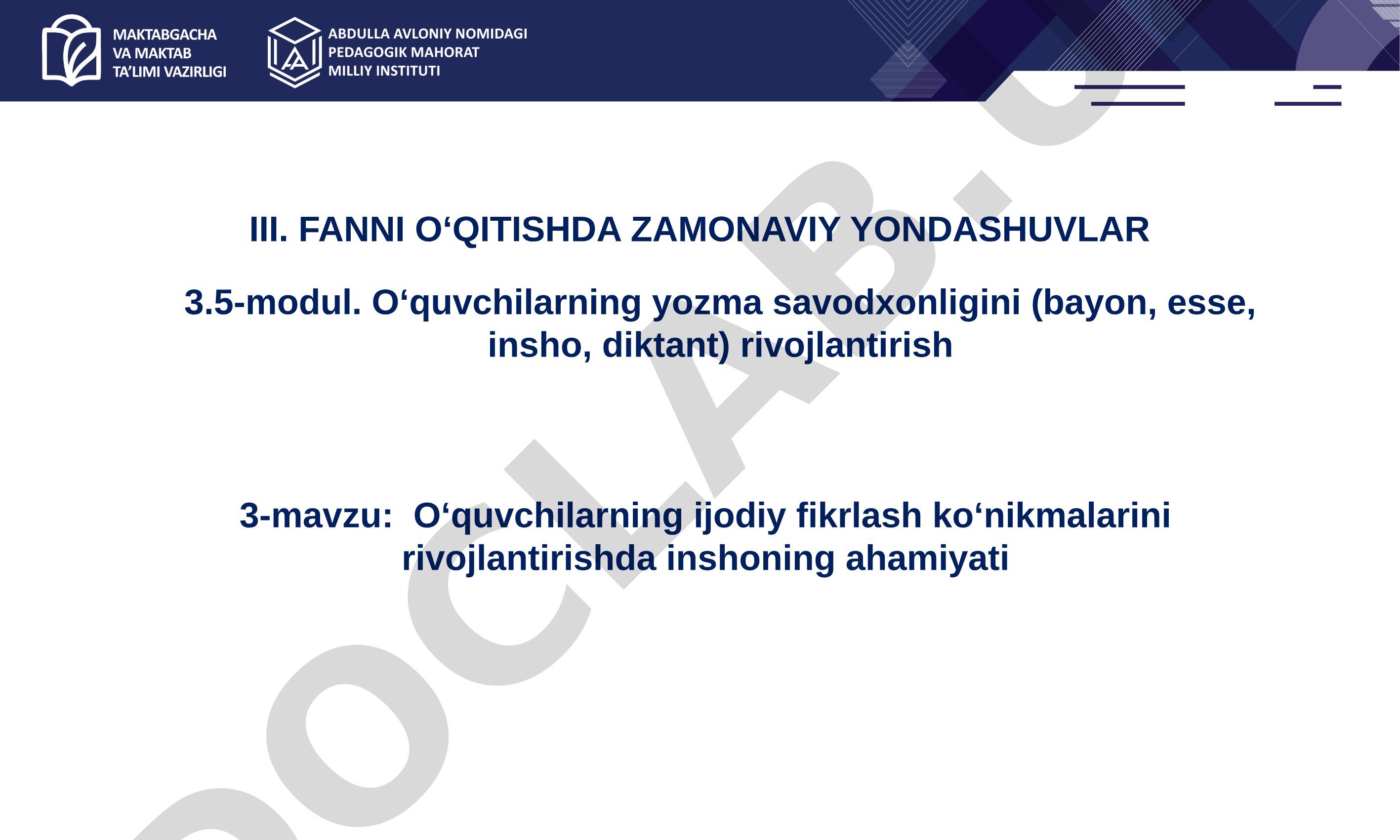 MAKTABGACHA VA MAKTAB TA'LIMI VAZIRLIGI

ABDULLA AVLONIY NOMIDAGI PEDAGOGIK MAHORAT MILLIY INSTITUTI

III. FANNI O‘QITISHDA ZAMONAVIY YONDASHUVLAR

3.5-modul. O‘quvchilarning yozma savodxonligini (bayon, esse, insho, diktant) rivojlantirish

3-mavzu: O‘quvchilarning ijodiy fikrlash ko‘nikmalarini rivojlantirishda inshoning ahamiyati

DOCLAB.U